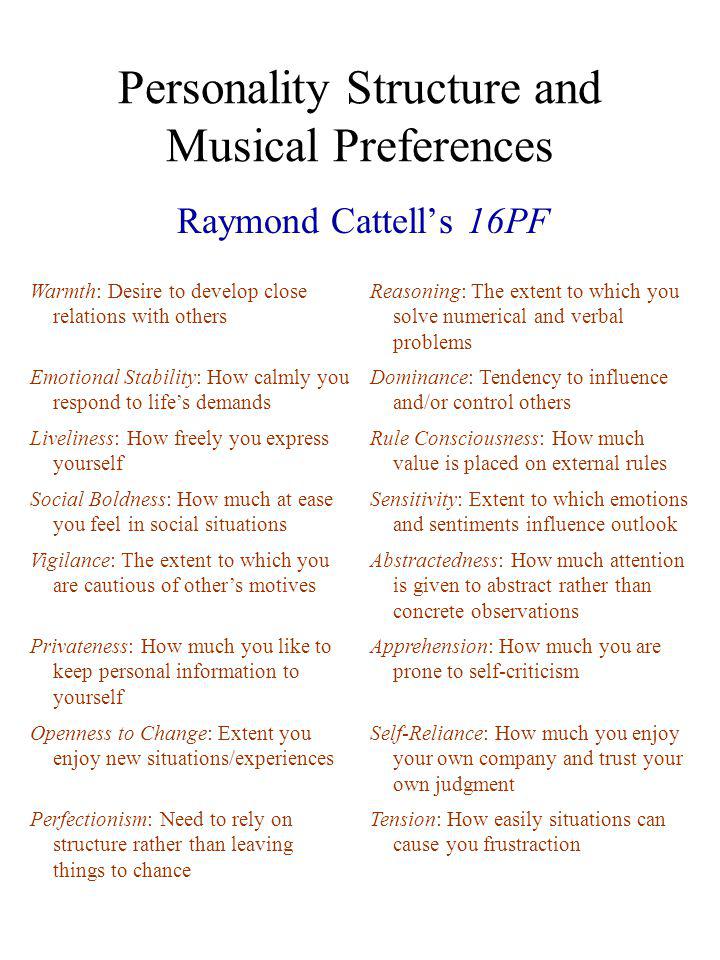 Personality Structure and Musical Preferences

Raymond Cattell's 16PF

Warmth: Desire to develop close relations with others

Emotional Stability: How calmly you respond to life's demands

Liveliness: How freely you express yourself

Social Boldness: How much at ease you feel in social situations

Vigilance: The extent to which you are cautious of other's motives

Privateness: How much you like to keep personal information to yourself

Openness to Change: Extent you enjoy new situations/experiences

Perfectionism: Need to rely on structure rather than leaving things to chance

Reasoning: The extent to which you solve numerical and verbal problems

Dominance: Tendency to influence and/or control others

Rule Consciousness: How much value is placed on external rules

Sensitivity: Extent to which emotions and sentiments influence outlook

Abstractedness: How much attention is given to abstract rather than concrete observations

Apprehension: How much you are prone to self-criticism

Self-Reliance: How much you enjoy your own company and trust your own judgment

Tension: How easily situations can cause you frustraction